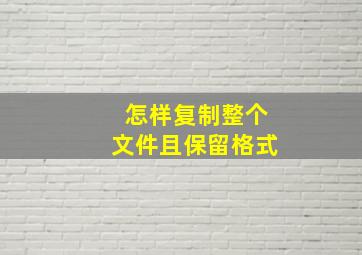 怎样复制整个
文件且保留格式